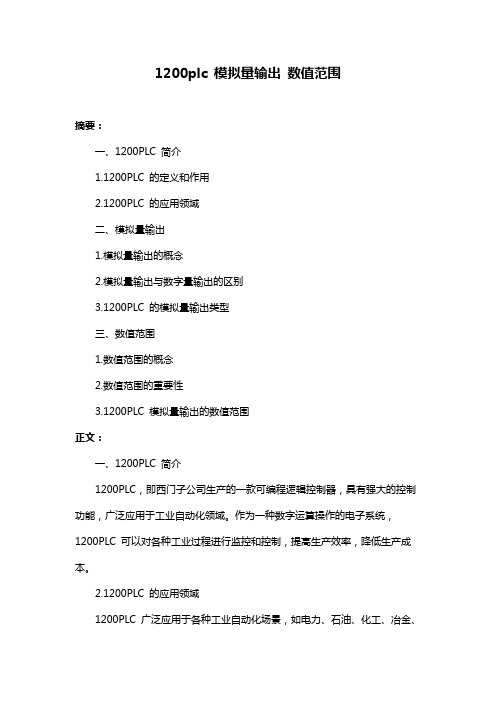 1200plc 模拟量输出 数值范围

摘要：

一、1200PLC 简介

1.1200PLC 的定义和作用

2.1200PLC 的应用领域

二、模拟量输出

1.模拟量输出的概念

2.模拟量输出与数字量输出的区别

3.1200PLC 的模拟量输出类型

三、数值范围

1.数值范围的概念

2.数值范围的重要性

3.1200PLC 模拟量输出的数值范围

正文：

一、1200PLC 简介

1200PLC，即西门子公司生产的一款可编程逻辑控制器，具有强大的控制功能，广泛应用于工业自动化领域。作为一种数字运算操作的电子系统，1200PLC 可以对各种工业过程进行监控和控制，提高生产效率，降低生产成本。

2.1200PLC 的应用领域

1200PLC 广泛应用于各种工业自动化场景，如电力、石油、化工、冶金、